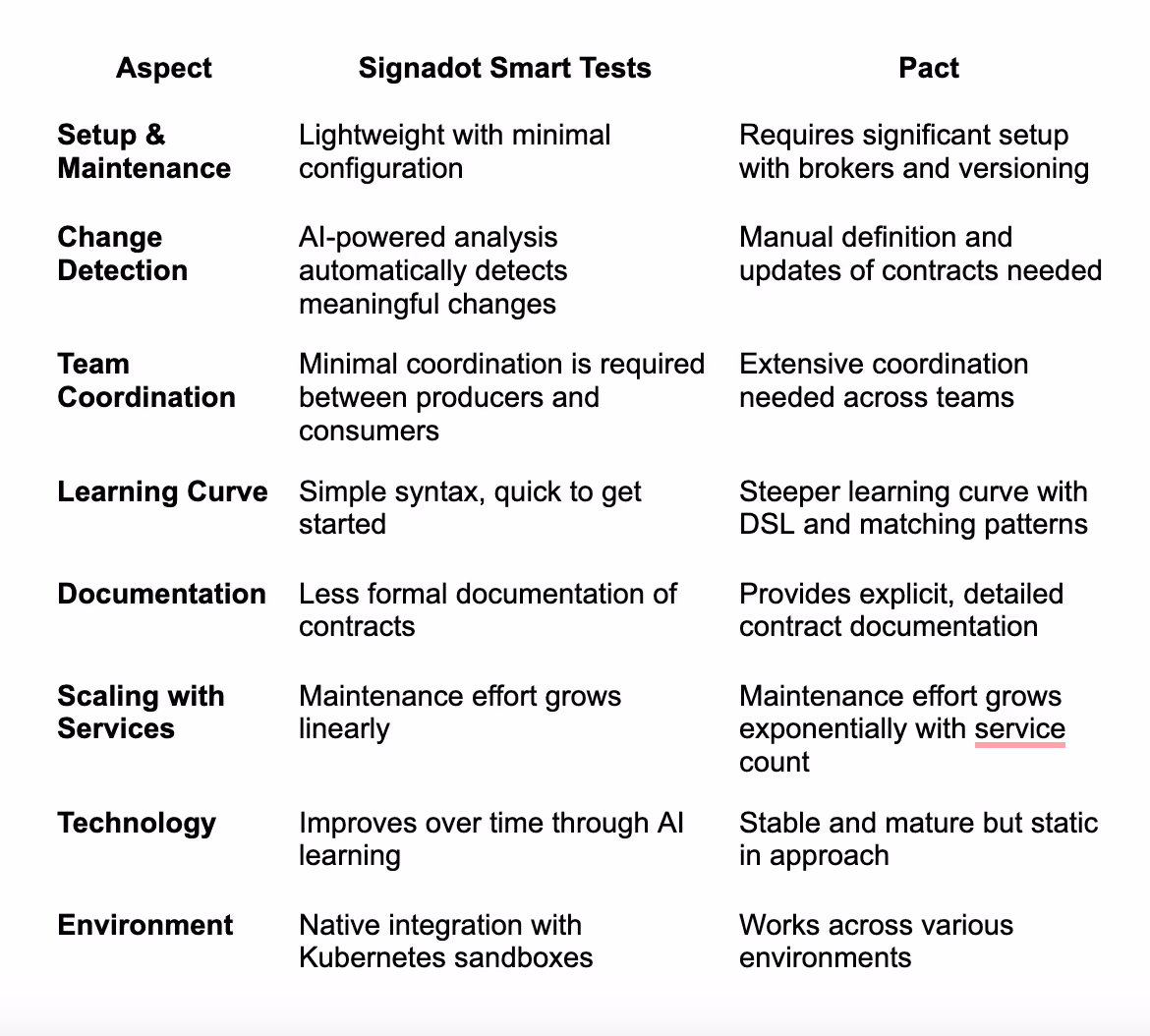 | Aspect | Signadot Smart Tests | Pact |
|---|---|---|
| Setup & Maintenance | Lightweight with minimal configuration | Requires significant setup with brokers and versioning |
| Change Detection | AI-powered analysis automatically detects meaningful changes | Manual definition and updates of contracts needed |
| Team Coordination | Minimal coordination is required between producers and consumers | Extensive coordination needed across teams |
| Learning Curve | Simple syntax, quick to get started | Steeper learning curve with DSL and matching patterns |
| Documentation | Less formal documentation of contracts | Provides explicit, detailed contract documentation |
| Scaling with Services | Maintenance effort grows linearly | Maintenance effort grows exponentially with service count |
| Technology | Improves over time through AI learning | Stable and mature but static in approach |
| Environment | Native integration with Kubernetes sandboxes | Works across various environments |